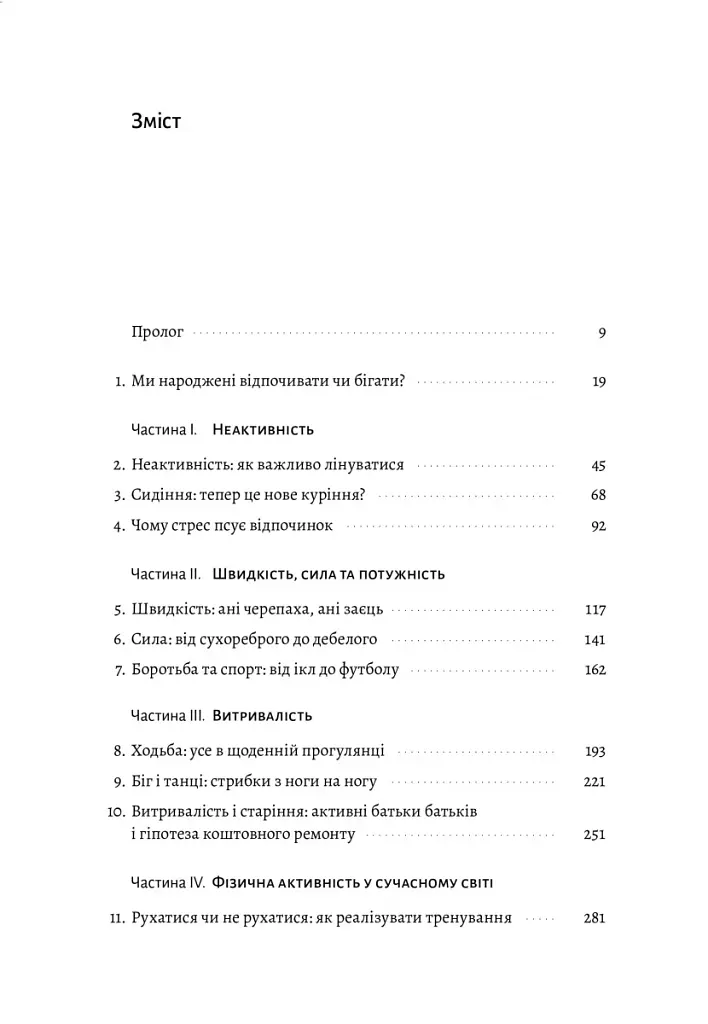 Зміст

Пролог 9

1. Ми народжені відпочивати чи бігати? 19

Частина I. Неактивність

2. Неактивність: як важливо лінуватися 45
3. Сидіння: тепер це нове куріння? 68
4. Чому стрес псує відпочинок 92

Частина II. Швидкість, сила та потужність

5. Швидкість: ані черепаха, ані заєць 117
6. Сила: від сухореброго до дебелого 141
7. Боротьба та спорт: від ікл до футболу 162

Частина III. Витривалість

8. Ходьба: усе в щоденній прогулянці 193
9. Біг і танці: стрибки з ноги на ногу 221
10. Витривалість і старіння: активні батьки батьків і гіпотеза коштовного ремонту 251

Частина IV. Фізична активність у сучасному світі

11. Рухатися чи не рухатися: як реалізувати тренування 281